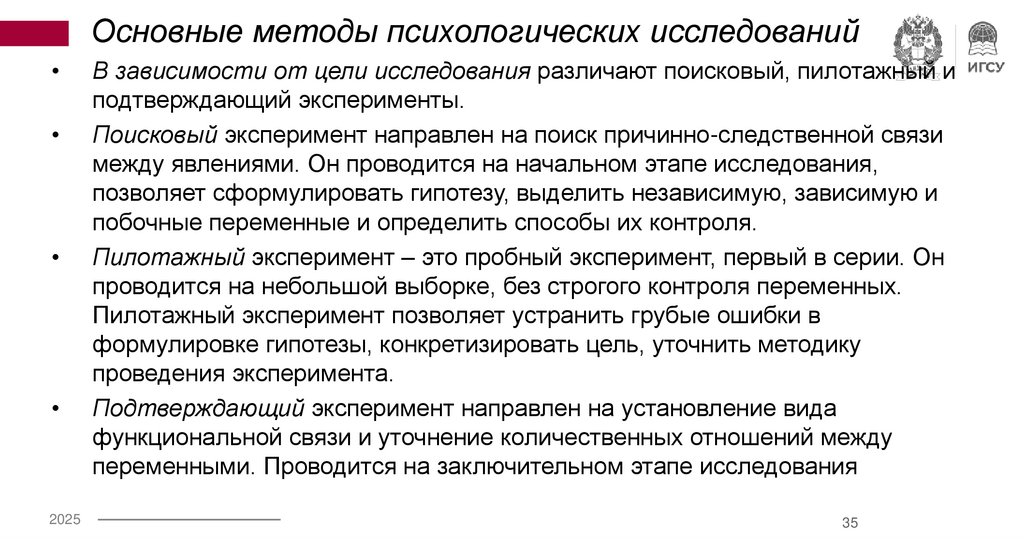 Основные методы психологических исследований

ИГСУ

• В зависимости от цели исследования различают поисковый, пилотажный и подтверждающий эксперименты.

• Поисковый эксперимент направлен на поиск причинно-следственной связи между явлениями. Он проводится на начальном этапе исследования, позволяет сформулировать гипотезу, выделить независимую, зависимую и побочные переменные и определить способы их контроля.

• Пилотажный эксперимент – это пробный эксперимент, первый в серии. Он проводится на небольшой выборке, без строгого контроля переменных. Пилотажный эксперимент позволяет устранить грубые ошибки в формулировке гипотезы, конкретизировать цель, уточнить методику проведения эксперимента.

• Подтверждающий эксперимент направлен на установление вида функциональной связи и уточнение количественных отношений между переменными. Проводится на заключительном этапе исследования

2025

35